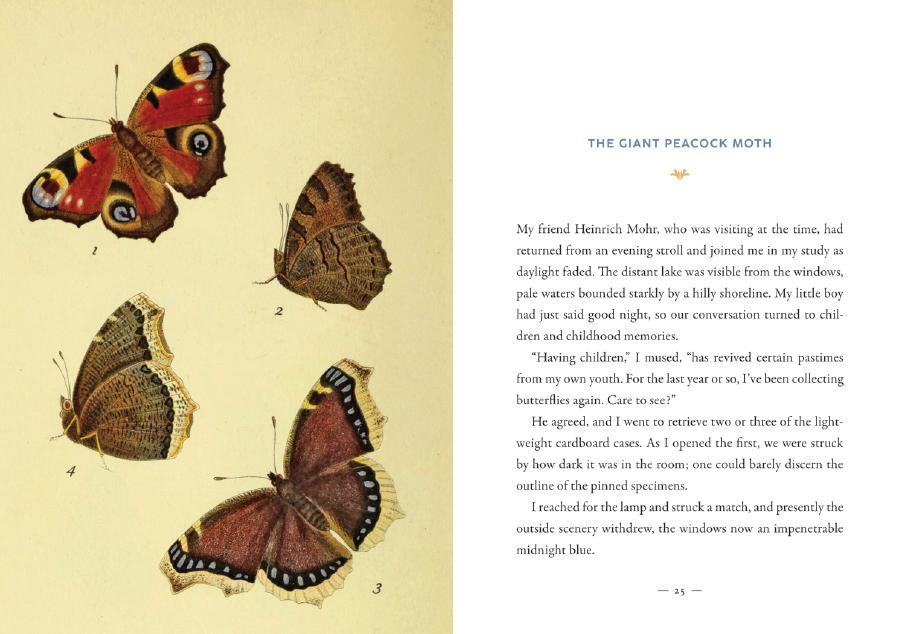 1

2

4

3

THE GIANT PEACOCK MOTH

My friend Heinrich Mohr, who was visiting at the time, had returned from an evening stroll and joined me in my study as daylight faded. The distant lake was visible from the windows, pale waters bounded starkly by a hilly shoreline. My little boy had just said good night, so our conversation turned to children and childhood memories.

"Having children," I mused, "has revived certain pastimes from my own youth. For the last year or so, I've been collecting butterflies again. Care to see?"

He agreed, and I went to retrieve two or three of the lightweight cardboard cases. As I opened the first, we were struck by how dark it was in the room; one could barely discern the outline of the pinned specimens.

I reached for the lamp and struck a match, and presently the outside scenery withdrew, the windows now an impenetrable midnight blue.

— 25 —